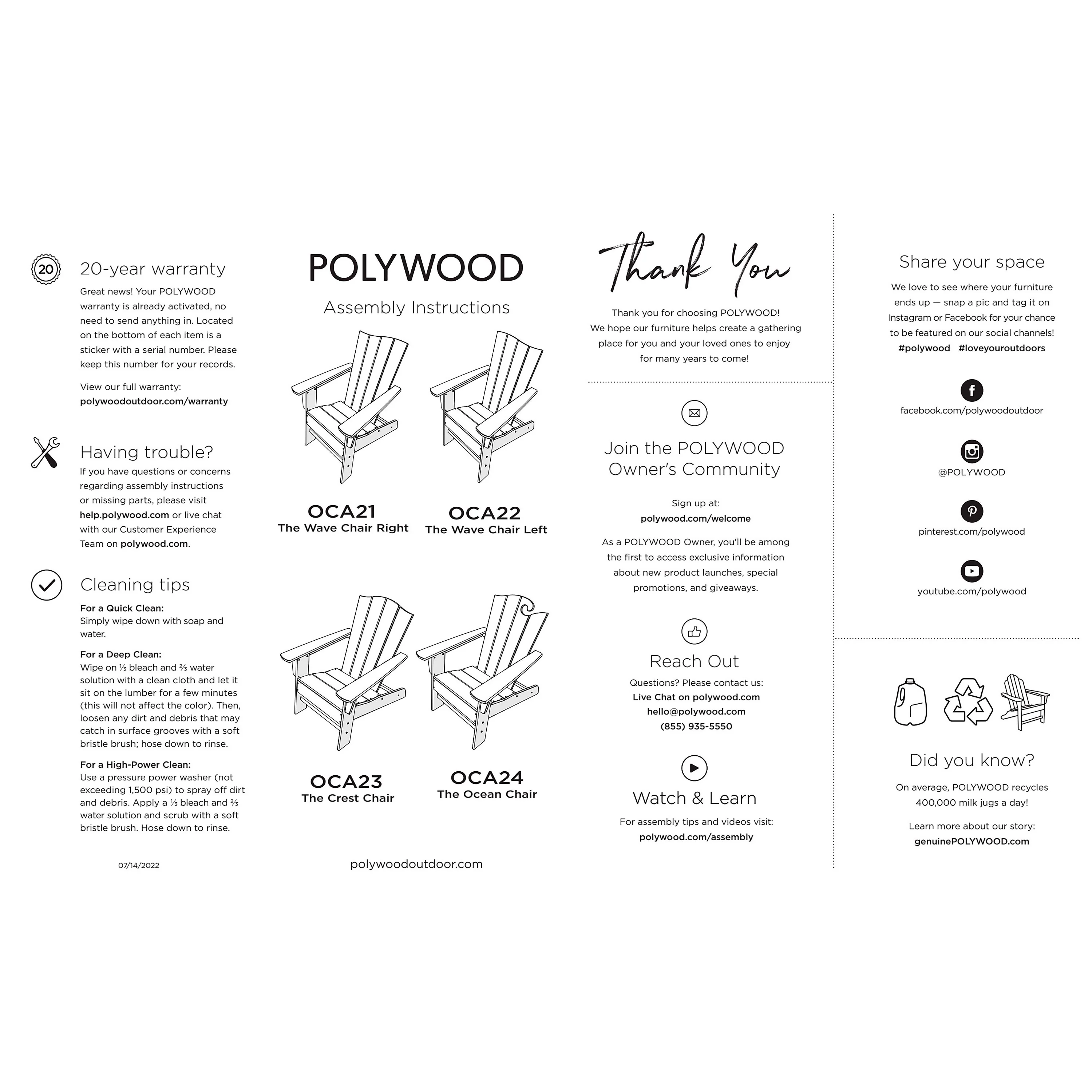 20

20-year warranty

Great news! Your POLYWOOD warranty is already activated, no need to send anything in. Located on the bottom of each item is a sticker with a serial number. Please keep this number for your records.

View our full warranty:
polywoodoutdoor.com/warranty

Having trouble?

If you have questions or concerns regarding assembly instructions or missing parts, please visit help.polywood.com or live chat with our Customer Experience Team on polywood.com.

Cleaning tips

For a Quick Clean:
Simply wipe down with soap and water.

For a Deep Clean:
Wipe on ⅓ bleach and ⅔ water solution with a clean cloth and let it sit on the lumber for a few minutes (this will not affect the color). Then, loosen any dirt and debris that may catch in surface grooves with a soft bristle brush; hose down to rinse.

For a High-Power Clean:
Use a pressure power washer (not exceeding 1,500 psi) to spray off dirt and debris. Apply a ⅓ bleach and ⅔ water solution and scrub with a soft bristle brush. Hose down to rinse.

07/14/2022

POLYWOOD

Assembly Instructions

OCA21
The Wave Chair Right

OCA22
The Wave Chair Left

OCA23
The Crest Chair

OCA24
The Ocean Chair

polywoodoutdoor.com

Thank You

Thank you for choosing POLYWOOD! We hope our furniture helps create a gathering place for you and your loved ones to enjoy for many years to come!

Join the POLYWOOD Owner's Community

Sign up at:
polywood.com/welcome

As a POLYWOOD Owner, you'll be among the first to access exclusive information about new product launches, special promotions, and giveaways.

Reach Out

Questions? Please contact us:
Live Chat on polywood.com
hello@polywood.com
(855) 935-5550

Watch & Learn

For assembly tips and videos visit:
polywood.com/assembly

Share your space

We love to see where your furniture ends up — snap a pic and tag it on Instagram or Facebook for your chance to be featured on our social channels!
#polywood #loveyouroutdoors

facebook.com/polywoodoutdoor

@POLYWOOD

pinterest.com/polywood

youtube.com/polywood

Did you know?

On average, POLYWOOD recycles 400,000 milk jugs a day!

Learn more about our story:
genuinePOLYWOOD.com